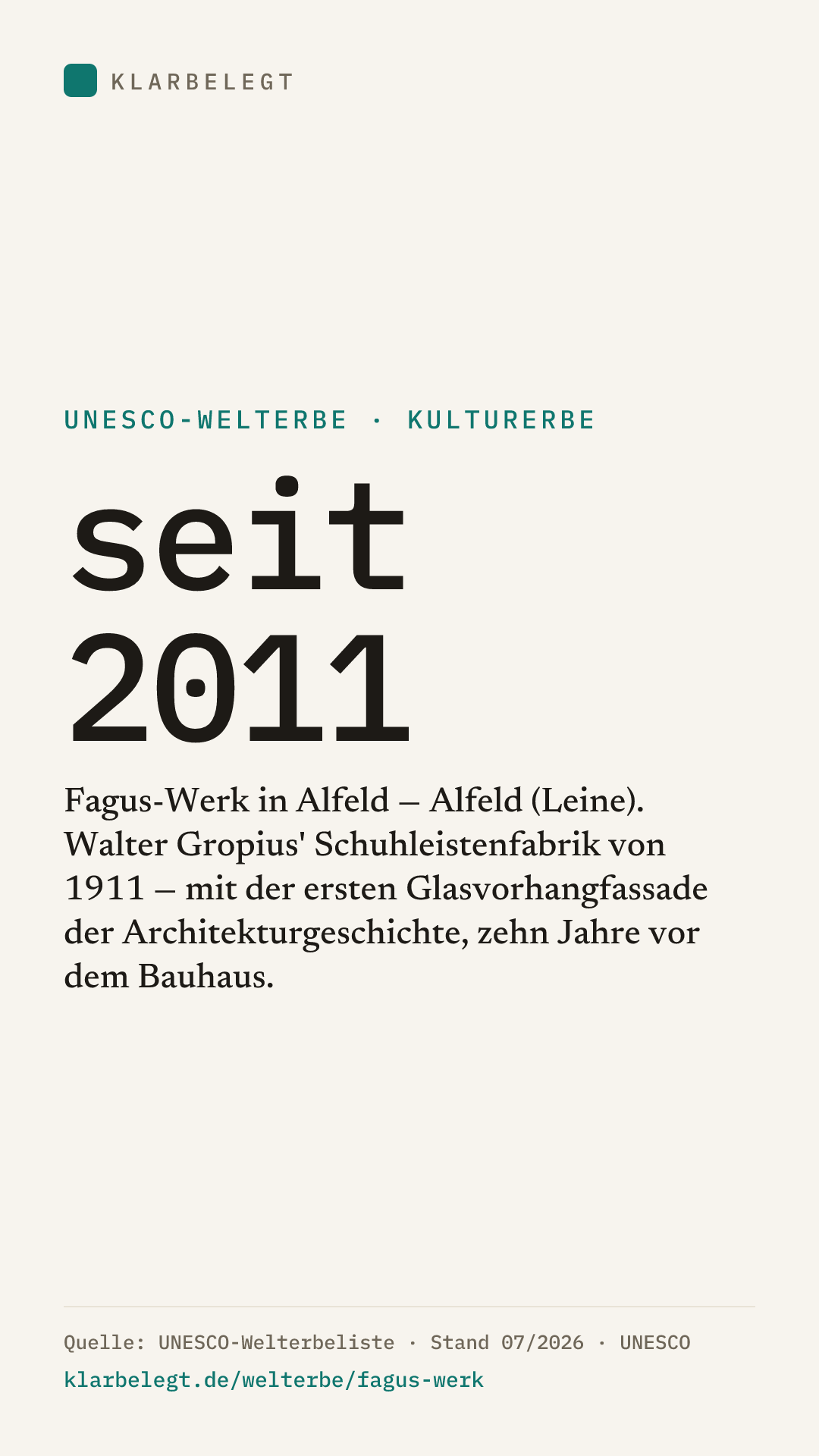 KLARBELEGT

UNESCO-WELTERBE · KULTURERBE

seit
2011

Fagus-Werk in Alfeld – Alfeld (Leine). Walter Gropius' Schuhleistenfabrik von 1911 – mit der ersten Glasvorhangfassade der Architekturgeschichte, zehn Jahre vor dem Bauhaus.

Quelle: UNESCO-Welterbeliste · Stand 07/2026 · UNESCO
klarbelegt.de/welterbe/fagus-werk